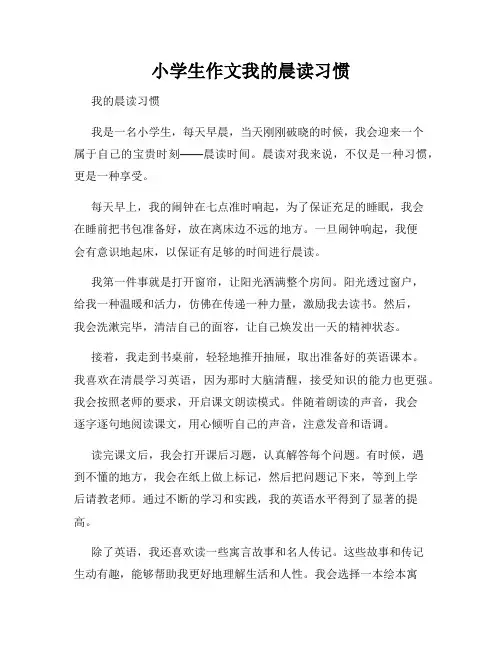 小学生作文我的晨读习惯

我的晨读习惯

我是一名小学生，每天早晨，当天刚刚破晓的时候，我会迎来一个属于自己的宝贵时刻——晨读时间。晨读对我来说，不仅是一种习惯，更是一种享受。

每天早上，我的闹钟在七点准时响起，为了保证充足的睡眠，我会在睡前把书包准备好，放在离床边不远的地方。一旦闹钟响起，我便会有意识地起床，以保证有足够的时间进行晨读。

我第一件事就是打开窗帘，让阳光洒满整个房间。阳光透过窗户，给我一种温暖和活力，仿佛在传递一种力量，激励我去读书。然后，我会洗漱完毕，清洁自己的面容，让自己焕发出一天的精神状态。

接着，我走到书桌前，轻轻地推开抽屉，取出准备好的英语课本。我喜欢在清晨学习英语，因为那时大脑清醒，接受知识的能力也更强。我会按照老师的要求，开启课文朗读模式。伴随着朗读的声音，我会逐字逐句地阅读课文，用心倾听自己的声音，注意发音和语调。

读完课文后，我会打开课后习题，认真解答每个问题。有时候，遇到不懂的地方，我会在纸上做上标记，然后把问题记下来，等到上学后请教老师。通过不断的学习和实践，我的英语水平得到了显著的提高。

除了英语，我还喜欢读一些寓言故事和名人传记。这些故事和传记生动有趣，能够帮助我更好地理解生活和人性。我会选择一本绘本寓